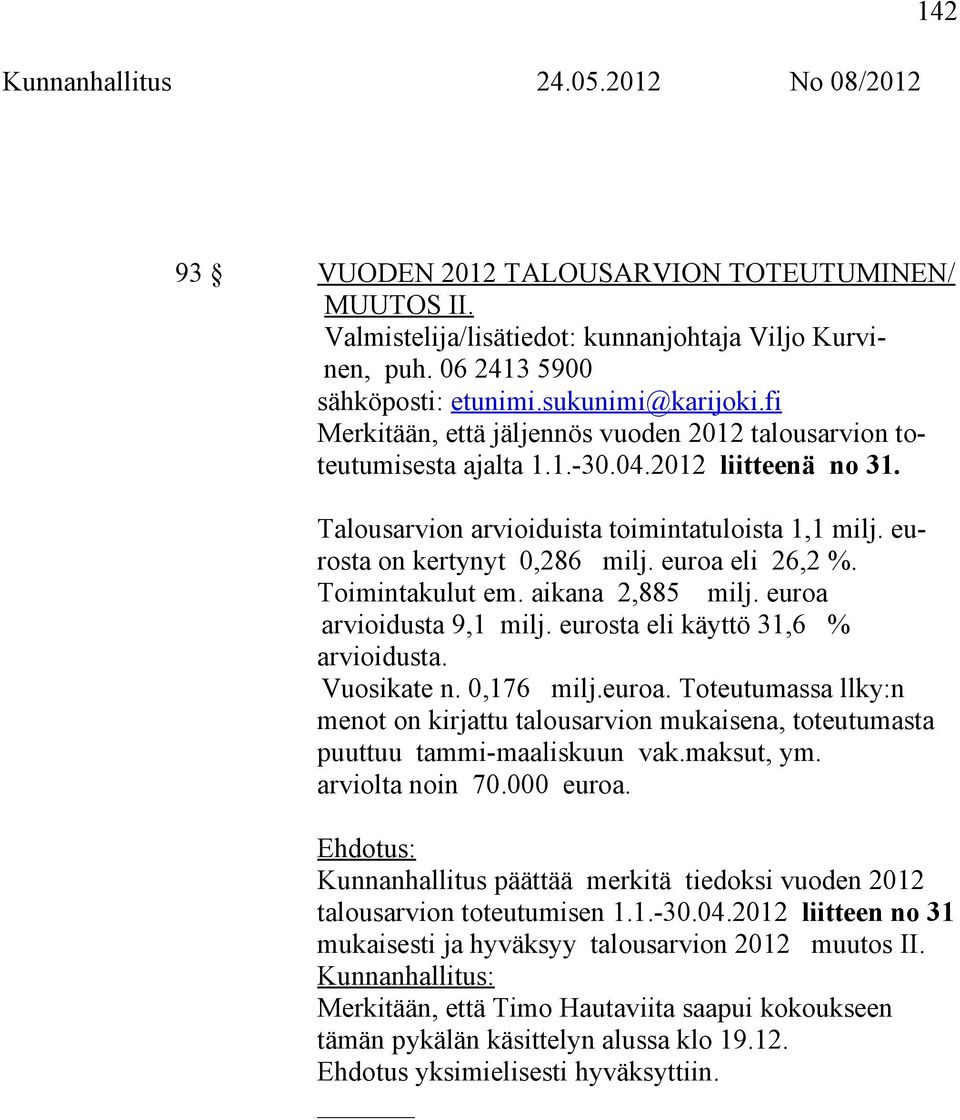 142

Kunnanhallitus 24.05.2012 No 08/2012

93 § VUODEN 2012 TALOUSARVION TOTEUTUMINEN/ MUUTOS II.

Valmistelija/lisätiedot: kunnanjohtaja Viljo Kurvinen, puh. 06 2413 5900
sähköposti: etunimi.sukunimi@karijoki.fi
Merkitään, että jäljennös vuoden 2012 talousarvion toteutumisesta ajalta 1.1.-30.04.2012 liitteenä no 31.

Talousarvion arvioiduista toimintatuloista 1,1 milj. eurosta on kertynyt 0,286 milj. euroa eli 26,2 %. Toimintakulut em. aikana 2,885 milj. euroa arvioidusta 9,1 milj. eurosta eli käyttö 31,6 % arvioidusta.
Vuosikate n. 0,176 milj.euroa. Toteutumassa llky:n menot on kirjattu talousarvion mukaisena, toteutumasta puuttuu tammi-maaliskuun vak.maksut, ym. arviolta noin 70.000 euroa.

Ehdotus:
Kunnanhallitus päättää merkitä tiedoksi vuoden 2012 talousarvion toteutumisen 1.1.-30.04.2012 liitteen no 31 mukaisesti ja hyväksyy talousarvion 2012 muutos II.
Kunnanhallitus:
Merkitään, että Timo Hautaviita saapui kokoukseen tämän pykälän käsittelyn alussa klo 19.12.
Ehdotus yksimielisesti hyväksyttiin.